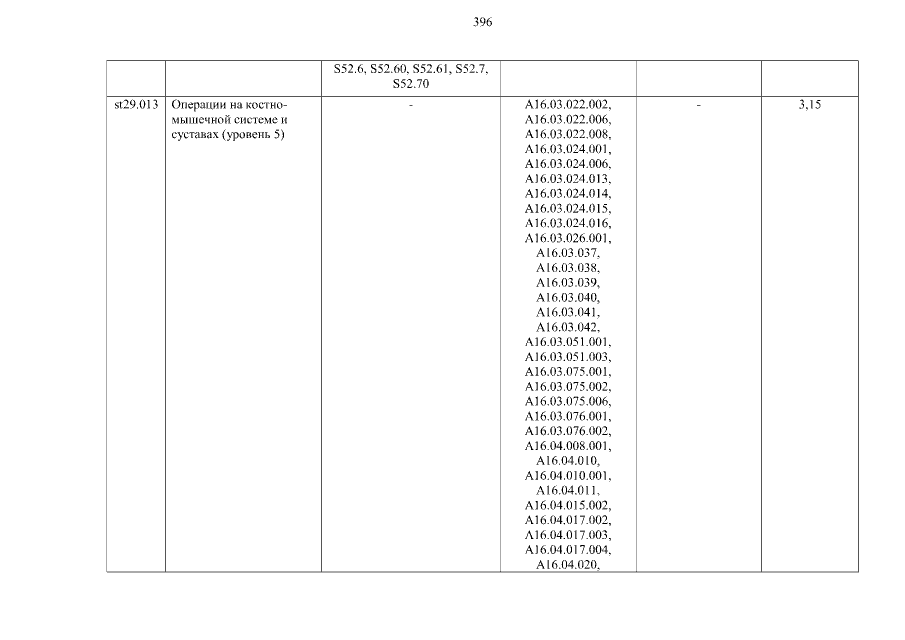 396

| | | | | | |
|---|---|---|---|---|---|
| | | S52.6, S52.60, S52.61, S52.7, S52.70 | | | |
| st29.013 | Операции на костно-мышечной системе и суставах (уровень 5) | - | A16.03.022.002, A16.03.022.006, A16.03.022.008, A16.03.024.001, A16.03.024.006, A16.03.024.013, A16.03.024.014, A16.03.024.015, A16.03.024.016, A16.03.026.001, A16.03.037, A16.03.038, A16.03.039, A16.03.040, A16.03.041, A16.03.042, A16.03.051.001, A16.03.051.003, A16.03.075.001, A16.03.075.002, A16.03.075.006, A16.03.076.001, A16.03.076.002, A16.04.008.001, A16.04.010, A16.04.010.001, A16.04.011, A16.04.015.002, A16.04.017.002, A16.04.017.003, A16.04.017.004, A16.04.020, | - | 3,15 |